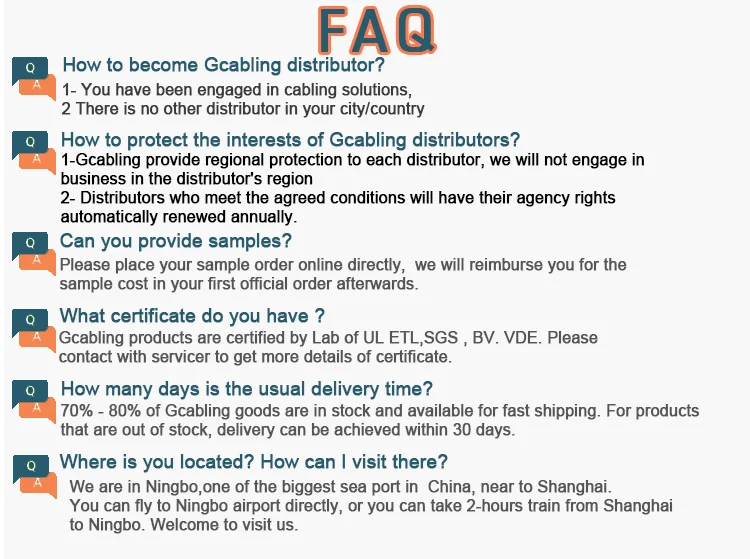 FAQ

Q
A
How to become Gcabling distributor?

1- You have been engaged in cabling solutions,
2 There is no other distributor in your city/country

Q
A
How to protect the interests of Gcabling distributors?

1-Gcabling provide regional protection to each distributor, we will not engage in business in the distributor's region
2- Distributors who meet the agreed conditions will have their agency rights automatically renewed annually.

Q
A
Can you provide samples?

Please place your sample order online directly, we will reimburse you for the sample cost in your first official order afterwards.

Q
A
What certificate do you have ?

Gcabling products are certified by Lab of UL ETL,SGS , BV. VDE. Please contact with servicer to get more details of certificate.

Q
A
How many days is the usual delivery time?

70% - 80% of Gcabling goods are in stock and available for fast shipping. For products that are out of stock, delivery can be achieved within 30 days.

Q
A
Where is you located? How can I visit there?

We are in Ningbo,one of the biggest sea port in China, near to Shanghai.
You can fly to Ningbo airport directly, or you can take 2-hours train from Shanghai to Ningbo. Welcome to visit us.